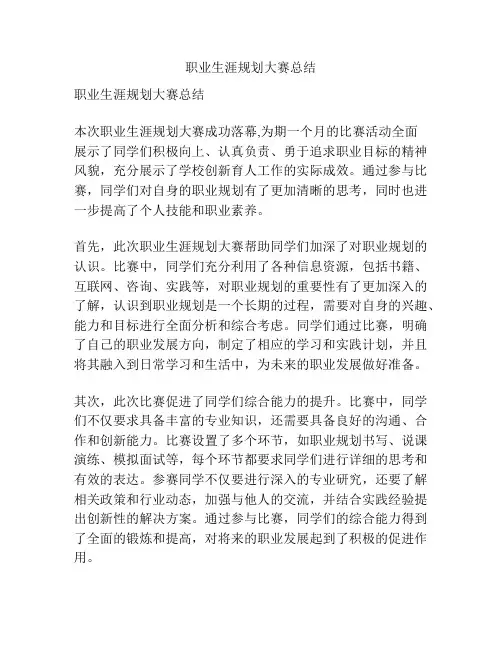 职业生涯规划大赛总结

职业生涯规划大赛总结

本次职业生涯规划大赛成功落幕,为期一个月的比赛活动全面展示了同学们积极向上、认真负责、勇于追求职业目标的精神风貌，充分展示了学校创新育人工作的实际成效。通过参与比赛，同学们对自身的职业规划有了更加清晰的思考，同时也进一步提高了个人技能和职业素养。

首先，此次职业生涯规划大赛帮助同学们加深了对职业规划的认识。比赛中，同学们充分利用了各种信息资源，包括书籍、互联网、咨询、实践等，对职业规划的重要性有了更加深入的了解，认识到职业规划是一个长期的过程，需要对自身的兴趣、能力和目标进行全面分析和综合考虑。同学们通过比赛，明确了自己的职业发展方向，制定了相应的学习和实践计划，并且将其融入到日常学习和生活中，为未来的职业发展做好准备。

其次，此次比赛促进了同学们综合能力的提升。比赛中，同学们不仅要求具备丰富的专业知识，还需要具备良好的沟通、合作和创新能力。比赛设置了多个环节，如职业规划书写、说课演练、模拟面试等，每个环节都要求同学们进行详细的思考和有效的表达。参赛同学不仅要进行深入的专业研究，还要了解相关政策和行业动态，加强与他人的交流，并结合实践经验提出创新性的解决方案。通过参与比赛，同学们的综合能力得到了全面的锻炼和提高，对将来的职业发展起到了积极的促进作用。